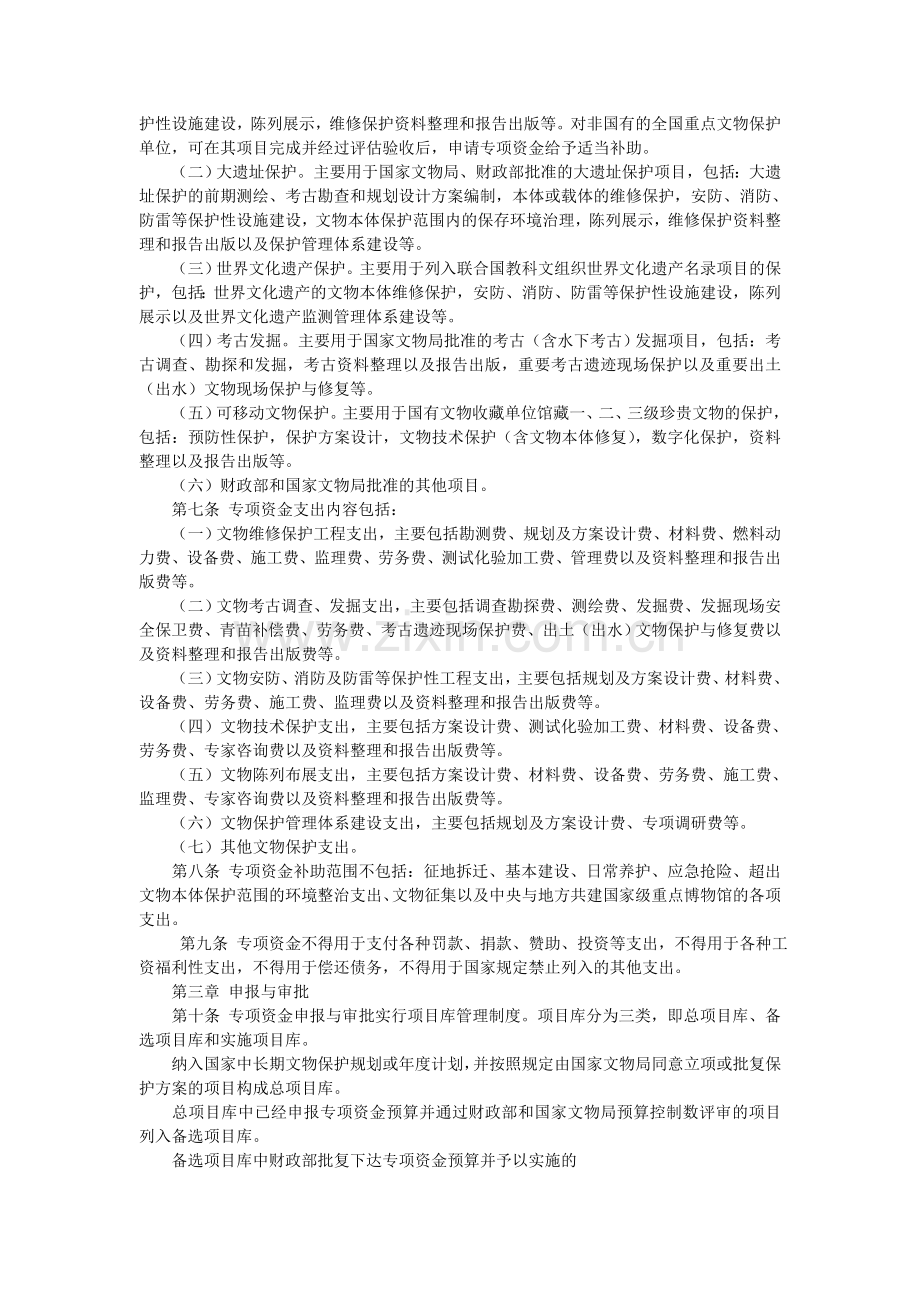 护性设施建设，陈列展示，维修保护资料整理和报告出版等。对非国有的全国重点文物保护单位，可在其项目完成并经过评估验收后，申请专项资金给予适当补助。

（二）大遗址保护。主要用于国家文物局、财政部批准的大遗址保护项目，包括：大遗址保护的前期测绘、考古勘查和规划设计方案编制，本体或载体的维修保护，安防、消防、防雷等保护性设施建设，文物本体保护范围内的保存环境治理，陈列展示，维修保护资料整理和报告出版以及保护管理体系建设等。

（三）世界文化遗产保护。主要用于列入联合国教科文组织世界文化遗产名录项目的保护，包括：世界文化遗产的文物本体维修保护，安防、消防、防雷等保护性设施建设，陈列展示以及世界文化遗产监测管理体系建设等。

（四）考古发掘。主要用于国家文物局批准的考古（含水下考古）发掘项目，包括：考古调查、勘探和发掘，考古资料整理以及报告出版，重要考古遗迹现场保护以及重要出土（出水）文物现场保护与修复等。

（五）可移动文物保护。主要用于国有文物收藏单位馆藏一、二、三级珍贵文物的保护，包括：预防性保护，保护方案设计，文物技术保护（含文物本体修复），数字化保护，资料整理以及报告出版等。

（六）财政部和国家文物局批准的其他项目。

第七条 专项资金支出内容包括：

（一）文物维修保护工程支出，主要包括勘测费、规划及方案设计费、材料费、燃料动力费、设备费、施工费、监理费、劳务费、测试化验加工费、管理费以及资料整理和报告出版费等。

（二）文物考古调查、发掘支出，主要包括调查勘探费、测绘费、发掘费、发掘现场安全保卫费、青苗补偿费、劳务费、考古遗迹现场保护费、出土（出水）文物保护与修复费以及资料整理和报告出版费等。

（三）文物安防、消防及防雷等保护性工程支出，主要包括规划及方案设计费、材料费、设备费、劳务费、施工费、监理费以及资料整理和报告出版费等。

（四）文物技术保护支出，主要包括方案设计费、测试化验加工费、材料费、设备费、劳务费、专家咨询费以及资料整理和报告出版费等。

（五）文物陈列布展支出，主要包括方案设计费、材料费、设备费、劳务费、施工费、监理费、专家咨询费以及资料整理和报告出版费等。

（六）文物保护管理体系建设支出，主要包括规划及方案设计费、专项调研费等。

（七）其他文物保护支出。

第八条 专项资金补助范围不包括：征地拆迁、基本建设、日常养护、应急抢险、超出文物本体保护范围的环境整治支出、文物征集以及中央与地方共建国家级重点博物馆的各项支出。

第九条 专项资金不得用于支付各种罚款、捐款、赞助、投资等支出，不得用于各种工资福利性支出，不得用于偿还债务，不得用于国家规定禁止列入的其他支出。

第三章 申报与审批

第十条 专项资金申报与审批实行项目库管理制度。项目库分为三类，即总项目库、备选项目库和实施项目库。

纳入国家中长期文物保护规划或年度计划，并按照规定由国家文物局同意立项或批复保护方案的项目构成总项目库。

总项目库中已经申报专项资金预算并通过财政部和国家文物局预算控制数评审的项目列入备选项目库。

备选项目库中财政部批复下达专项资金预算并予以实施的

www.zixin.com.cn